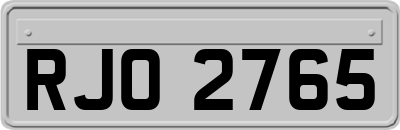 RJO 2765